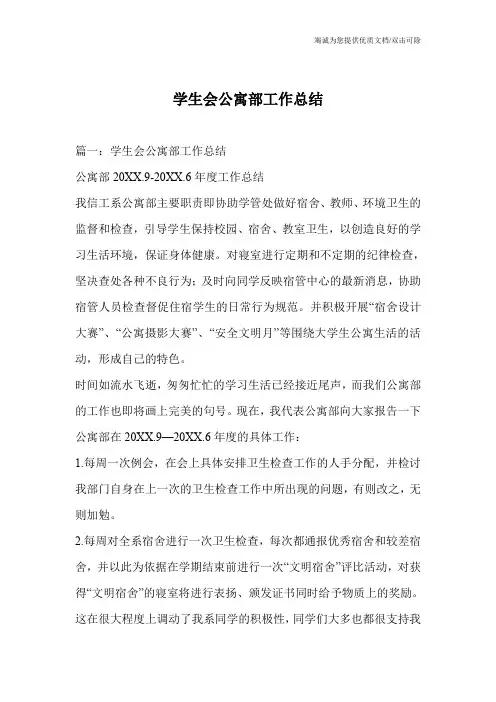 海诚为您提供优质文档/双击可除

学生会公寓部工作总结

篇一：学生会公寓部工作总结

公寓部 20XX.9-20XX.6 年度工作总结

我信工系公寓部主要职责即协助学管处做好宿舍、教师、环境卫生的监督和检查，引导学生保持校园、宿舍、教室卫生，以创造良好的学习生活环境，保证身体健康。对寝室进行定期和不定期的纪律检查，坚决查处各种不良行为；及时向同学反映宿管中心的最新消息，协助宿管人员检查督促住宿学生的日常行为规范。并积极开展“宿舍设计大赛”、“公寓摄影大赛”、“安全文明月”等围绕大学生公寓生活的活动，形成自己的特色。

时间如流水飞逝，匆匆忙忙的学习生活已经接近尾声，而我们公寓部的工作也即将画上完美的句号。现在，我代表公寓部向大家报告一下公寓部在 20XX.9—20XX.6 年度的具体工作：

1.每周一次例会，在会上具体安排卫生检查工作的人手分配，并检讨我部门自身在上一次的卫生检查工作中所出现的问题，有则改之，无则加勉。

2.每周对全系宿舍进行一次卫生检查，每次都通报优秀宿舍和较差宿舍，并以此为依据在学期结束前进行一次“文明宿舍”评比活动，对获得“文明宿舍”的寝室将进行表扬、颁发证书同时给予物质上的奖励。这在很大程度上调动了我系同学的积极性，同学们大多也都很支持我